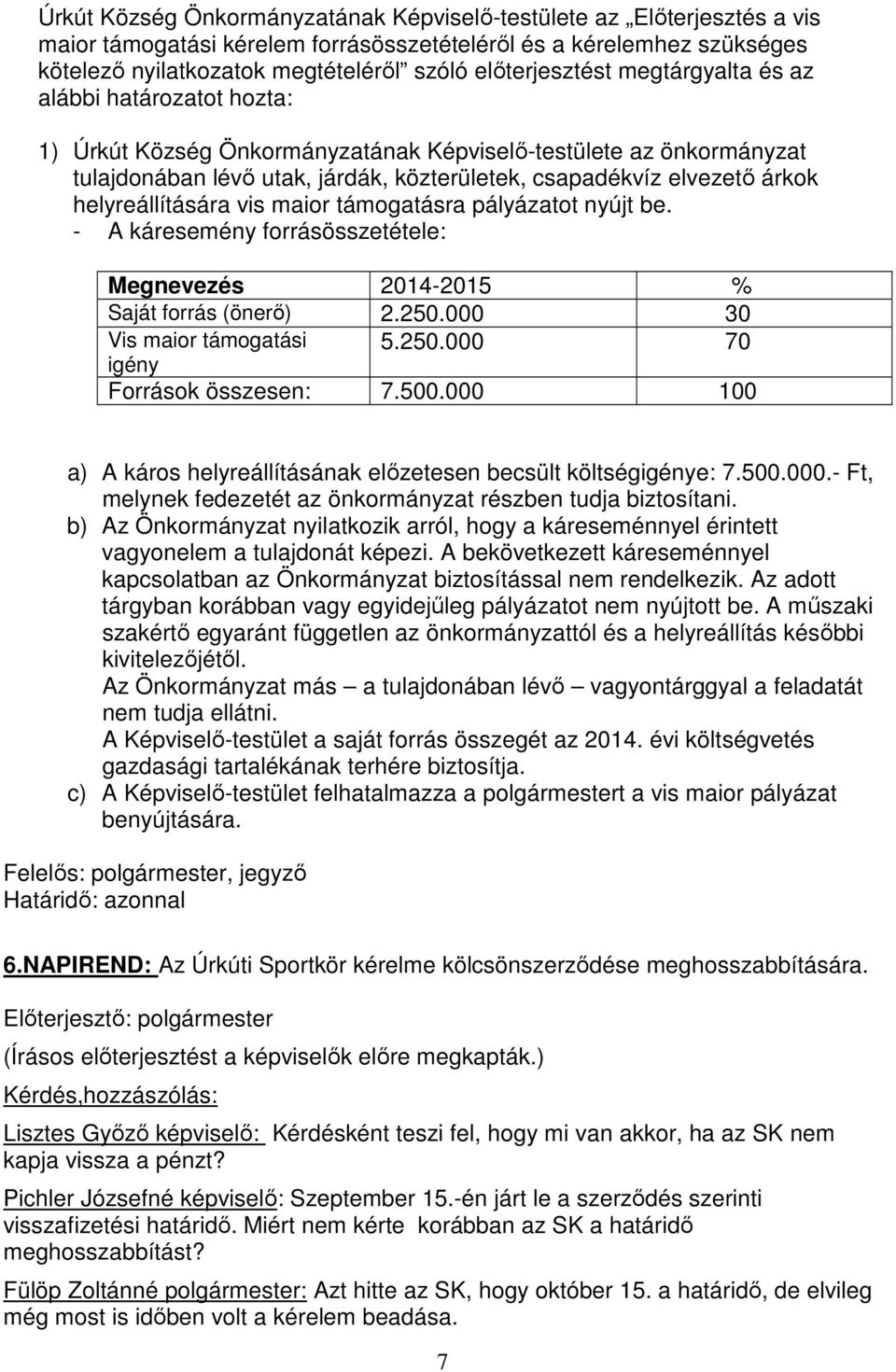 Úrkút Község Önkormányzatának Képviselő-testülete az „Előterjesztés a vis maior támogatási kérelem forrásösszetételéről és a kérelemhez szükséges kötelező nyilatkozatok megtételéről" szóló előterjesztést megtárgyalta és az alábbi határozatot hozta:

1) Úrkút Község Önkormányzatának Képviselő-testülete az önkormányzat tulajdonában lévő utak, járdák, közterületek, csapadékvíz elvezető árkok helyreállítására vis maior támogatásra pályázatot nyújt be.
- A káresemény forrásösszetétele:

| Megnevezés | 2014-2015 | % |
|---|---|---|
| Saját forrás (önerő) | 2.250.000 | 30 |
| Vis maior támogatási igény | 5.250.000 | 70 |
| Források összesen: | 7.500.000 | 100 |

a) A káros helyreállításának előzetesen becsült költségigénye: 7.500.000.- Ft, melynek fedezetét az önkormányzat részben tudja biztosítani.
b) Az Önkormányzat nyilatkozik arról, hogy a káreseménnyel érintett vagyonelem a tulajdonát képezi. A bekövetkezett káreseménnyel kapcsolatban az Önkormányzat biztosítással nem rendelkezik. Az adott tárgyban korábban vagy egyidejűleg pályázatot nem nyújtott be. A műszaki szakértő egyaránt független az önkormányzattól és a helyreállítás későbbi kivitelezőjétől.
Az Önkormányzat más – a tulajdonában lévő – vagyontárggyal a feladatát nem tudja ellátni.
A Képviselő-testület a saját forrás összegét az 2014. évi költségvetés gazdasági tartalékának terhére biztosítja.
c) A Képviselő-testület felhatalmazza a polgármestert a vis maior pályázat benyújtására.

Felelős: polgármester, jegyző
Határidő: azonnal

6.NAPIREND: Az Úrkúti Sportkör kérelme kölcsönszerződése meghosszabbítására.

Előterjesztő: polgármester

(Írásos előterjesztést a képviselők előre megkapták.)

Kérdés,hozzászólás:

Lisztes Győző képviselő: Kérdésként teszi fel, hogy mi van akkor, ha az SK nem kapja vissza a pénzt?

Pichler Józsefné képviselő: Szeptember 15.-én járt le a szerződés szerinti visszafizetési határidő. Miért nem kérte korábban az SK a határidő meghosszabbítást?

Fülöp Zoltánné polgármester: Azt hitte az SK, hogy október 15. a határidő, de elvileg még most is időben volt a kérelem beadása.

7